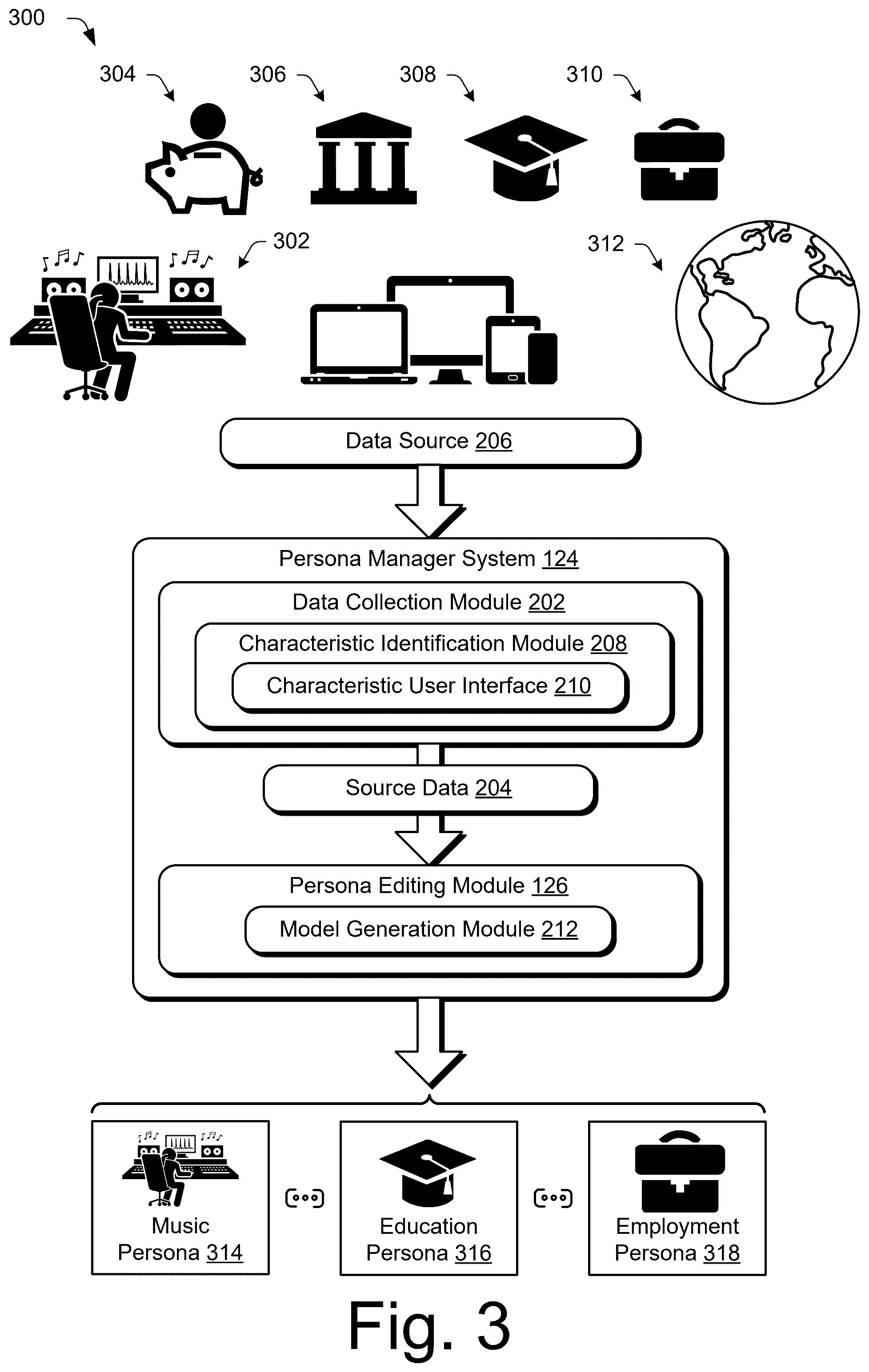 300

304

306

308

310

302

312

Data Source 206

Persona Manager System 124

Data Collection Module 202

Characteristic Identification Module 208

Characteristic User Interface 210

Source Data 204

Persona Editing Module 126

Model Generation Module 212

Music Persona 314

Education Persona 316

Employment Persona 318

Fig. 3